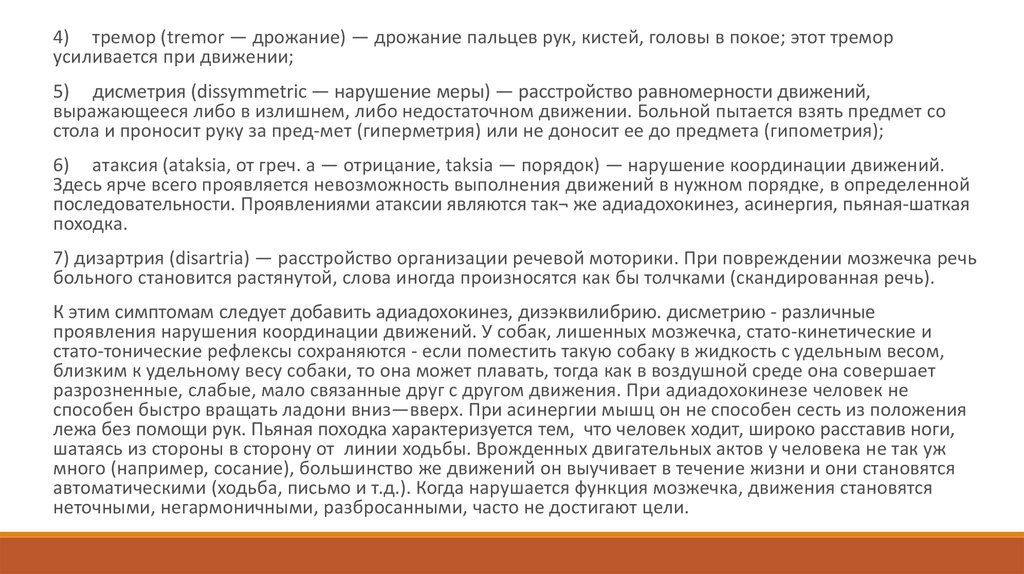 4) тремор (tremor — дрожание) — дрожание пальцев рук, кистей, головы в покое; этот тремор усиливается при движении;

5) дисметрия (dissymmetric — нарушение меры) — расстройство равномерности движений, выражающееся либо в излишнем, либо недостаточном движении. Больной пытается взять предмет со стола и проносит руку за пред-мет (гиперметрия) или не доносит ее до предмета (гипометрия);

6) атаксия (ataksia, от греч. а — отрицание, taksia — порядок) — нарушение координации движений. Здесь ярче всего проявляется невозможность выполнения движений в нужном порядке, в определенной последовательности. Проявлениями атаксии являются так¬ же адиадохокинез, асинергия, пьяная-шаткая походка.

7) дизартрия (disartria) — расстройство организации речевой моторики. При повреждении мозжечка речь больного становится растянутой, слова иногда произносятся как бы толчками (скандированная речь).

К этим симптомам следует добавить адиадохокинез, дизэквилибрию. дисметрию - различные проявления нарушения координации движений. У собак, лишенных мозжечка, стато-кинетические и стато-тонические рефлексы сохраняются - если поместить такую собаку в жидкость с удельным весом, близким к удельному весу собаки, то она может плавать, тогда как в воздушной среде она совершает разрозненные, слабые, мало связанные друг с другом движения. При адиадохокинезе человек не способен быстро вращать ладони вниз—вверх. При асинергии мышц он не способен сесть из положения лежа без помощи рук. Пьяная походка характеризуется тем, что человек ходит, широко расставив ноги, шатаясь из стороны в сторону от линии ходьбы. Врожденных двигательных актов у человека не так уж много (например, сосание), большинство же движений он выучивает в течение жизни и они становятся автоматическими (ходьба, письмо и т.д.). Когда нарушается функция мозжечка, движения становятся неточными, негармоничными, разбросанными, часто не достигают цели.